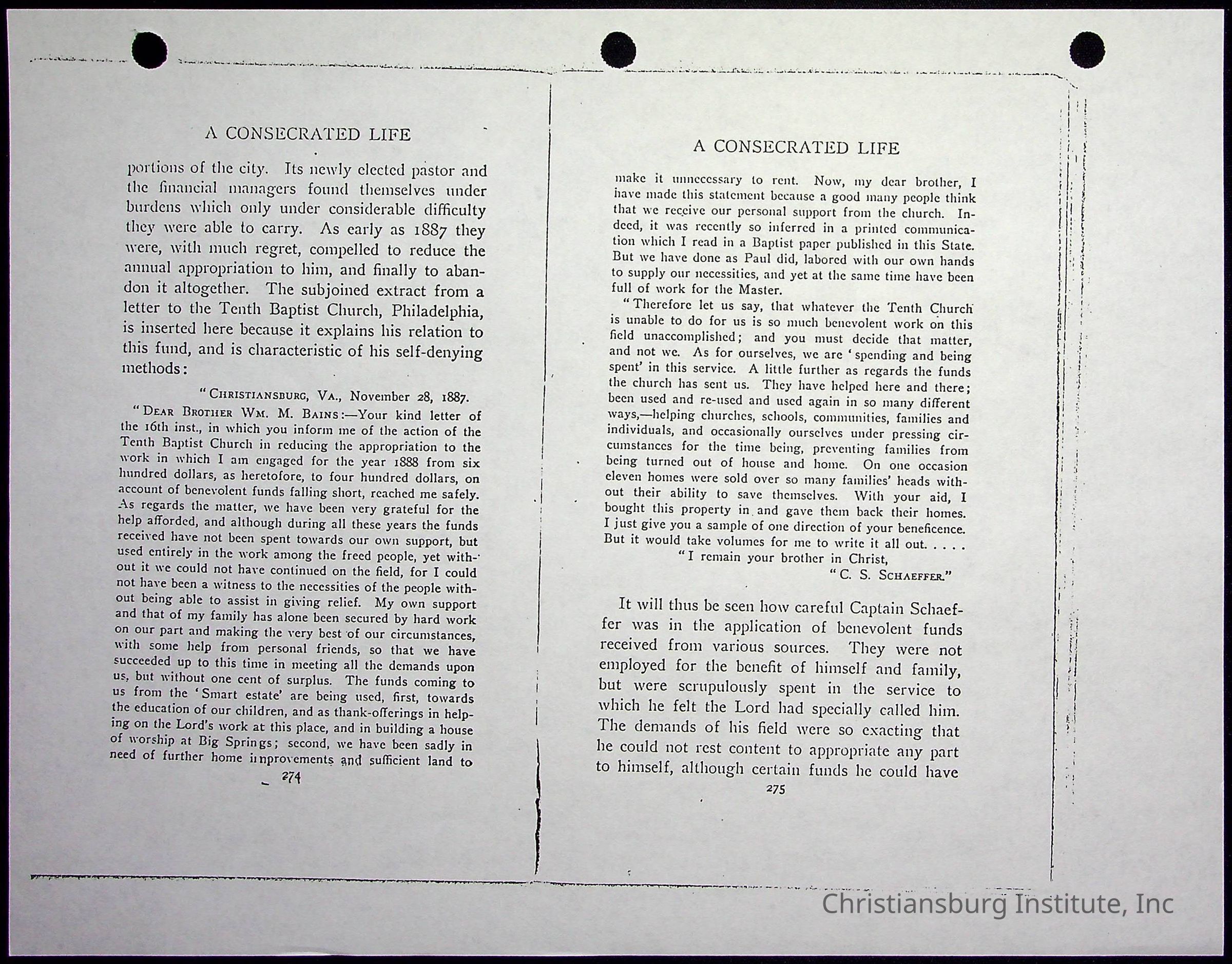 A CONSECRATED LIFE

portions of the city. Its newly elected pastor and the financial managers found themselves under burdens which only under considerable difficulty they were able to carry. As early as 1887 they were, with much regret, compelled to reduce the annual appropriation to him, and finally to abandon it altogether. The subjoined extract from a letter to the Tenth Baptist Church, Philadelphia, is inserted here because it explains his relation to this fund, and is characteristic of his self-denying methods:

"CHRISTIANSBURG, VA., November 28, 1887.

"DEAR BROTHER WM. M. BAINS:—Your kind letter of the 16th inst., in which you inform me of the action of the Tenth Baptist Church in reducing the appropriation to the work in which I am engaged for the year 1888 from six hundred dollars, as heretofore, to four hundred dollars, on account of benevolent funds falling short, reached me safely. As regards the matter, we have been very grateful for the help afforded, and although during all these years the funds received have not been spent towards our own support, but used entirely in the work among the freed people, yet without it we could not have continued on the field, for I could not have been a witness to the necessities of the people without being able to assist in giving relief. My own support and that of my family has alone been secured by hard work on our part and making the very best of our circumstances, with some help from personal friends, so that we have succeeded up to this time in meeting all the demands upon us, but without one cent of surplus. The funds coming to us from the 'Smart estate' are being used, first, towards the education of our children, and as thank-offerings in helping on the Lord's work at this place, and in building a house of worship at Big Springs; second, we have been sadly in need of further home improvements and sufficient land to

274

A CONSECRATED LIFE

make it unnecessary to rent. Now, my dear brother, I have made this statement because a good many people think that we receive our personal support from the church. Indeed, it was recently so inferred in a printed communication which I read in a Baptist paper published in this State. But we have done as Paul did, labored with our own hands to supply our necessities, and yet at the same time have been full of work for the Master.

"Therefore let us say, that whatever the Tenth Church is unable to do for us is so much benevolent work on this field unaccomplished; and you must decide that matter, and not we. As for ourselves, we are 'spending and being spent' in this service. A little further as regards the funds the church has sent us. They have helped here and there; been used and re-used and used again in so many different ways,—helping churches, schools, communities, families and individuals, and occasionally ourselves under pressing circumstances for the time being, preventing families from being turned out of house and home. On one occasion eleven homes were sold over so many families' heads without their ability to save themselves. With your aid, I bought this property in and gave them back their homes. I just give you a sample of one direction of your beneficence. But it would take volumes for me to write it all out. . . . .

"I remain your brother in Christ,
"C. S. SCHAEFFER."

It will thus be seen how careful Captain Schaeffer was in the application of benevolent funds received from various sources. They were not employed for the benefit of himself and family, but were scrupulously spent in the service to which he felt the Lord had specially called him. The demands of his field were so exacting that he could not rest content to appropriate any part to himself, although certain funds he could have

275

Christiansburg Institute, Inc